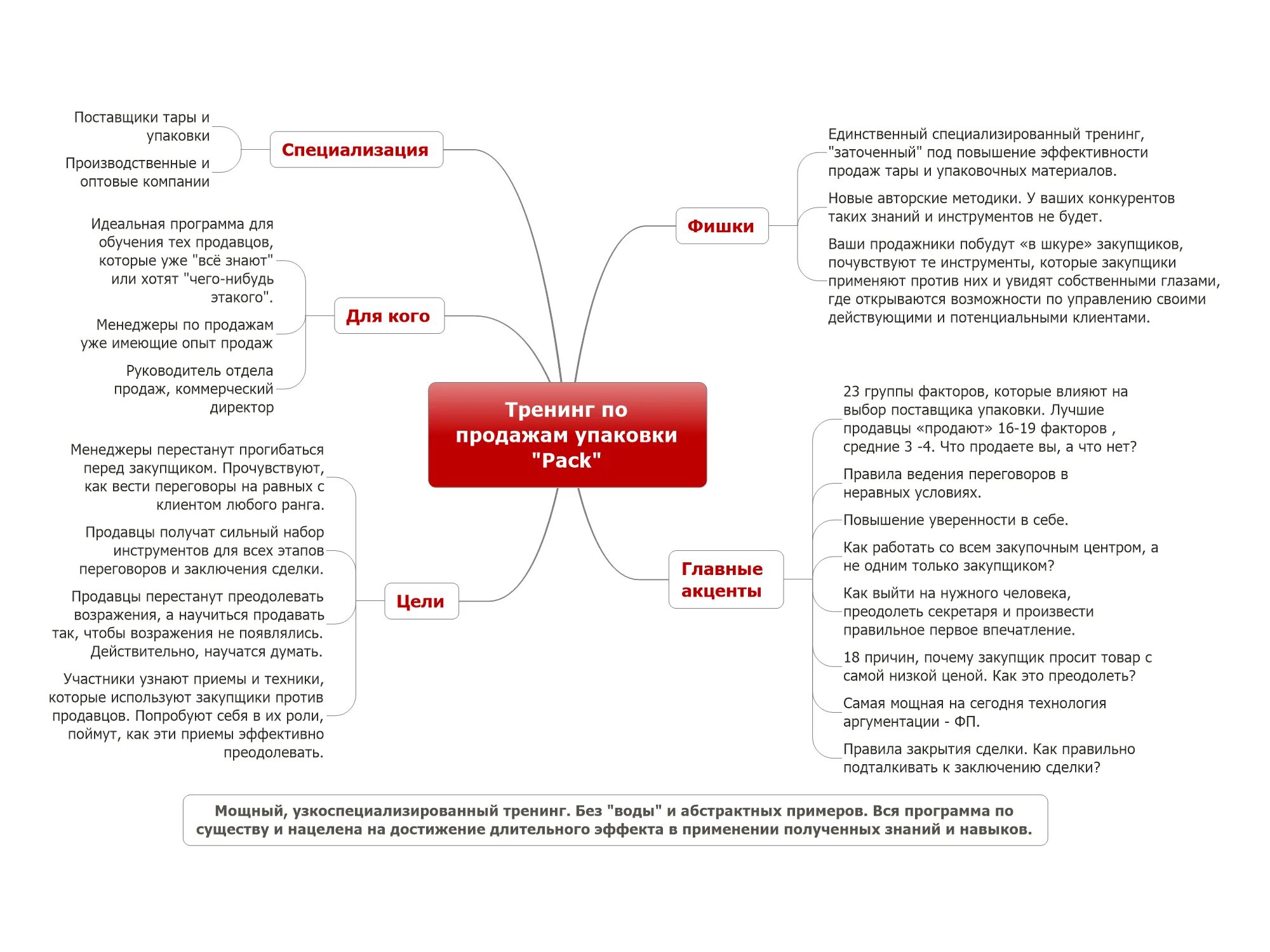 Тренинг по продажам упаковки "Pack"

Специализация

Поставщики тары и упаковки

Производственные и оптовые компании

Для кого

Идеальная программа для обучения тех продавцов, которые уже "всё знают" или хотят "чего-нибудь этакого".

Менеджеры по продажам уже имеющие опыт продаж

Руководитель отдела продаж, коммерческий директор

Цели

Менеджеры перестанут прогибаться перед закупщиком. Прочувствуют, как вести переговоры на равных с клиентом любого ранга.

Продавцы получат сильный набор инструментов для всех этапов переговоров и заключения сделки.

Продавцы перестанут преодолевать возражения, а научиться продавать так, чтобы возражения не появлялись. Действительно, научатся думать.

Участники узнают приемы и техники, которые используют закупщики против продавцов. Попробуют себя в их роли, поймут, как эти приемы эффективно преодолевать.

Фишки

Единственный специализированный тренинг, "заточенный" под повышение эффективности продаж тары и упаковочных материалов.

Новые авторские методики. У ваших конкурентов таких знаний и инструментов не будет.

Ваши продажники побудут «в шкуре» закупщиков, почувствуют те инструменты, которые закупщики применяют против них и увидят собственными глазами, где открываются возможности по управлению своими действующими и потенциальными клиентами.

Главные акценты

23 группы факторов, которые влияют на выбор поставщика упаковки. Лучшие продавцы «продают» 16-19 факторов , средние 3 -4. Что продаете вы, а что нет?

Правила ведения переговоров в неравных условиях.

Повышение уверенности в себе.

Как работать со всем закупочным центром, а не одним только закупщиком?

Как выйти на нужного человека, преодолеть секретаря и произвести правильное первое впечатление.

18 причин, почему закупщик просит товар с самой низкой ценой. Как это преодолеть?

Самая мощная на сегодня технология аргументации - ФП.

Правила закрытия сделки. Как правильно подталкивать к заключению сделки?

Мощный, узкоспециализированный тренинг. Без "воды" и абстрактных примеров. Вся программа по существу и нацелена на достижение длительного эффекта в применении полученных знаний и навыков.